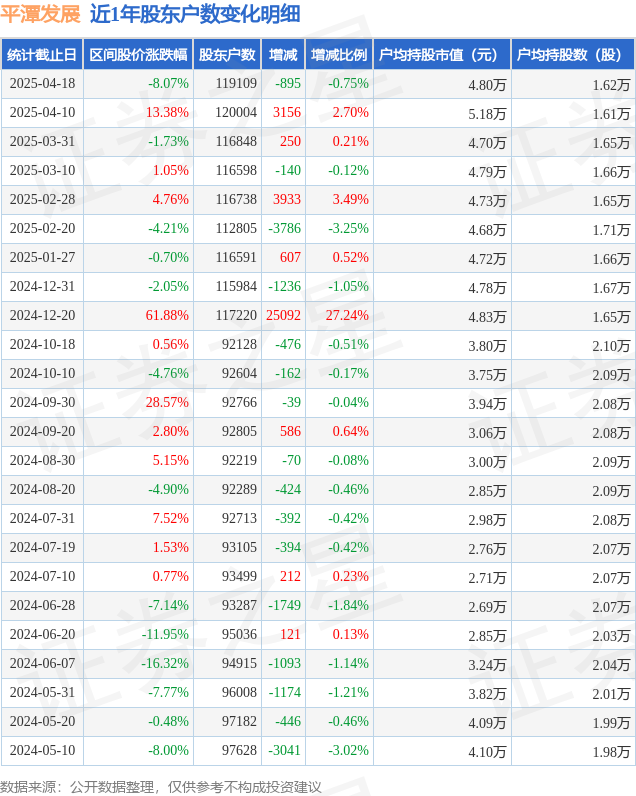 平潭发展 近1年股东户数变化明细

| 统计截止日 | 区间股价涨跌幅 | 股东户数 | 增减 | 增减比例 | 户均持股市值（元） | 户均持股数（股） |
|---|---|---|---|---|---|---|
| 2025-04-18 | -8.07% | 119109 | -895 | -0.75% | 4.80万 | 1.62万 |
| 2025-04-10 | 13.38% | 120004 | 3156 | 2.70% | 5.18万 | 1.61万 |
| 2025-03-31 | -1.73% | 116848 | 250 | 0.21% | 4.70万 | 1.65万 |
| 2025-03-10 | 1.05% | 116598 | -140 | -0.12% | 4.79万 | 1.66万 |
| 2025-02-28 | 4.76% | 116738 | 3933 | 3.49% | 4.73万 | 1.65万 |
| 2025-02-20 | -4.21% | 112805 | -3786 | -3.25% | 4.68万 | 1.71万 |
| 2025-01-27 | -0.70% | 116591 | 607 | 0.52% | 4.72万 | 1.66万 |
| 2024-12-31 | -2.05% | 115984 | -1236 | -1.05% | 4.78万 | 1.67万 |
| 2024-12-20 | 61.88% | 117220 | 25092 | 27.24% | 4.83万 | 1.65万 |
| 2024-10-18 | 0.56% | 92128 | -476 | -0.51% | 3.80万 | 2.10万 |
| 2024-10-10 | -4.76% | 92604 | -162 | -0.17% | 3.75万 | 2.09万 |
| 2024-09-30 | 28.57% | 92766 | -39 | -0.04% | 3.94万 | 2.08万 |
| 2024-09-20 | 2.80% | 92805 | 586 | 0.64% | 3.06万 | 2.08万 |
| 2024-08-30 | 5.15% | 92219 | -70 | -0.08% | 3.00万 | 2.09万 |
| 2024-08-20 | -4.90% | 92289 | -424 | -0.46% | 2.85万 | 2.09万 |
| 2024-07-31 | 7.52% | 92713 | -392 | -0.42% | 2.98万 | 2.08万 |
| 2024-07-19 | 1.53% | 93105 | -394 | -0.42% | 2.76万 | 2.07万 |
| 2024-07-10 | 0.77% | 93499 | 212 | 0.23% | 2.71万 | 2.07万 |
| 2024-06-28 | -7.14% | 93287 | -1749 | -1.84% | 2.69万 | 2.07万 |
| 2024-06-20 | -11.95% | 95036 | 121 | 0.13% | 2.85万 | 2.03万 |
| 2024-06-07 | -16.32% | 94915 | -1093 | -1.14% | 3.24万 | 2.04万 |
| 2024-05-31 | -7.77% | 96008 | -1174 | -1.21% | 3.82万 | 2.01万 |
| 2024-05-20 | -0.48% | 97182 | -446 | -0.46% | 4.09万 | 1.99万 |
| 2024-05-10 | -8.00% | 97628 | -3041 | -3.02% | 4.10万 | 1.98万 |

数据来源：公开数据整理，仅供参考不构成投资建议